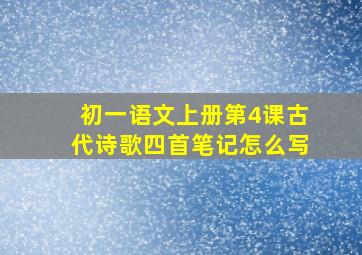 初一语文上册第4课古代诗歌四首笔记怎么写